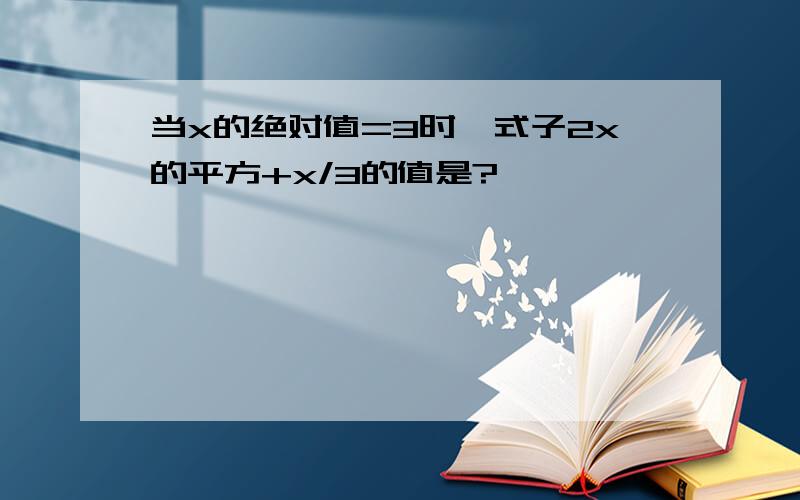 当x的绝对值=3时,式子2x的平方+x/3的值是?